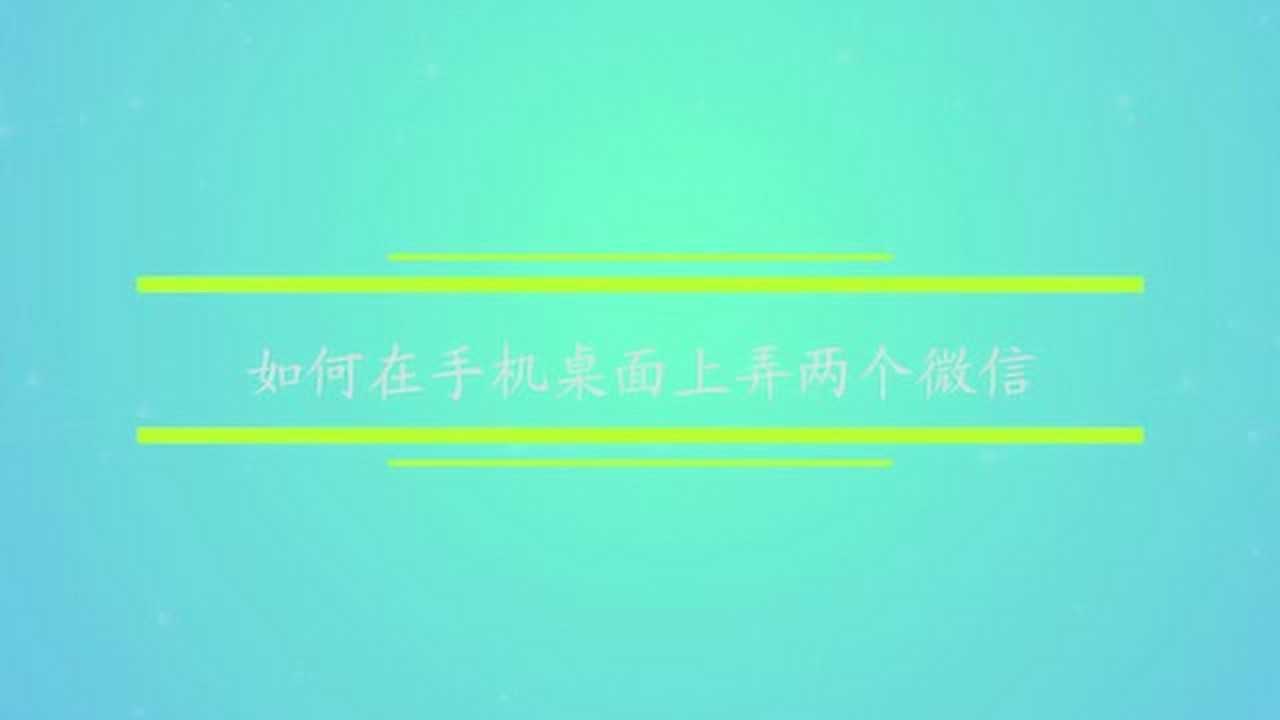 如何在手机桌面上弄两个微信